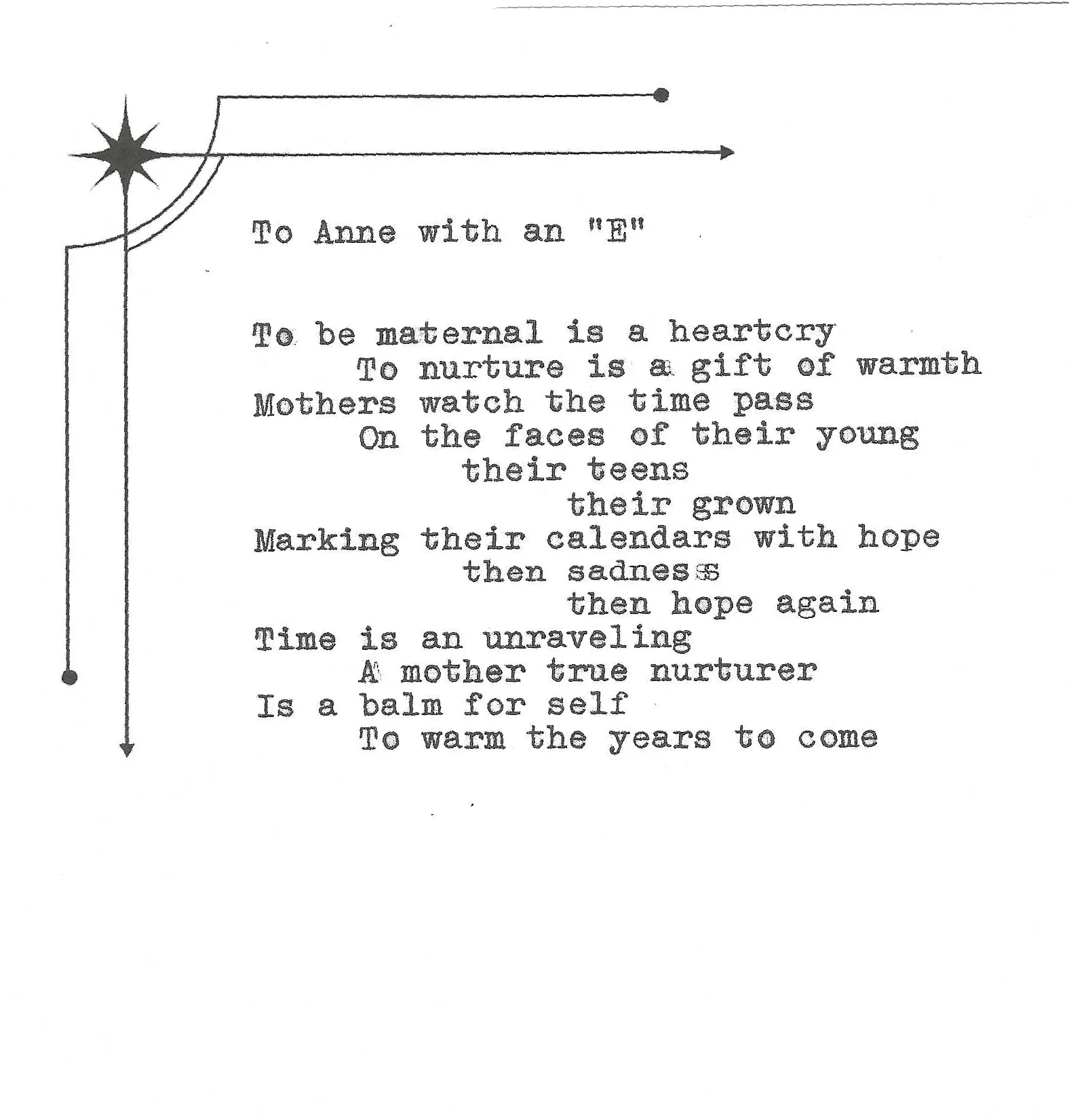 To Anne with an "E"

To be maternal is a heartcry
To nurture is a gift of warmth
Mothers watch the time pass
On the faces of their young
their teens
their grown
Marking their calendars with hope
then sadness
then hope again
Time is an unraveling
A mother true nurturer
Is a balm for self
To warm the years to come